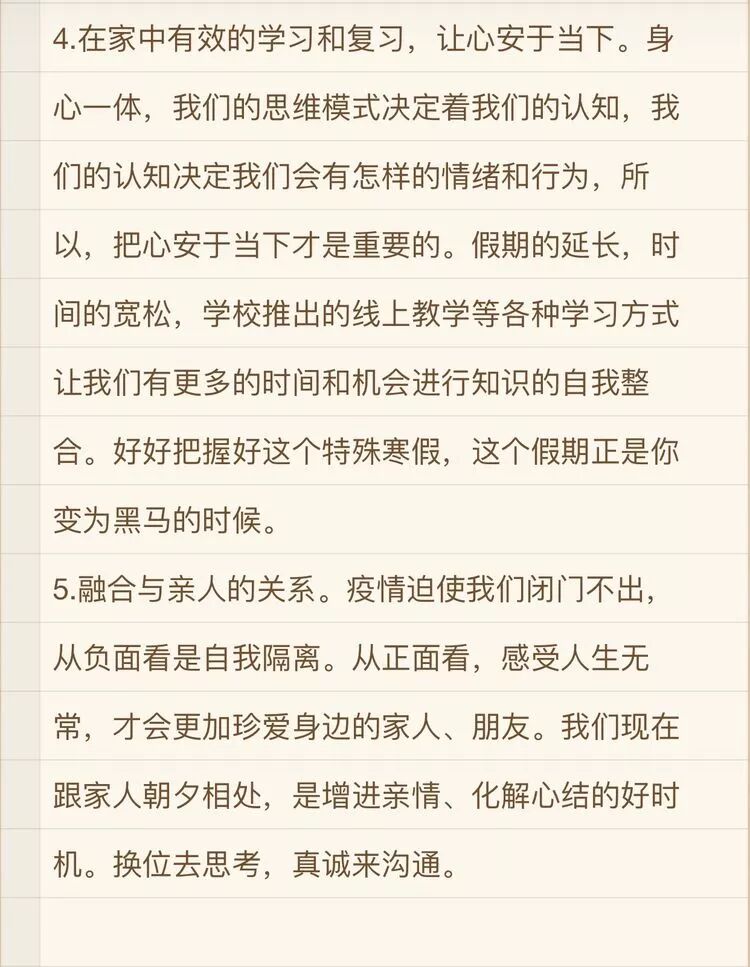 4.在家中有效的学习和复习，让心安于当下。身心一体，我们的思维模式决定着我们的认知，我们的认知决定我们会有怎样的情绪和行为，所以，把心安于当下才是重要的。假期的延长，时间的宽松，学校推出的线上教学等各种学习方式让我们有更多的时间和机会进行知识的自我整合。好好把握好这个特殊寒假，这个假期正是你变为黑马的时候。

5.融合与亲人的关系。疫情迫使我们闭门不出，从负面看是自我隔离。从正面看，感受人生无常，才会更加珍爱身边的家人、朋友。我们现在跟家人朝夕相处，是增进亲情、化解心结的好时机。换位去思考，真诚来沟通。